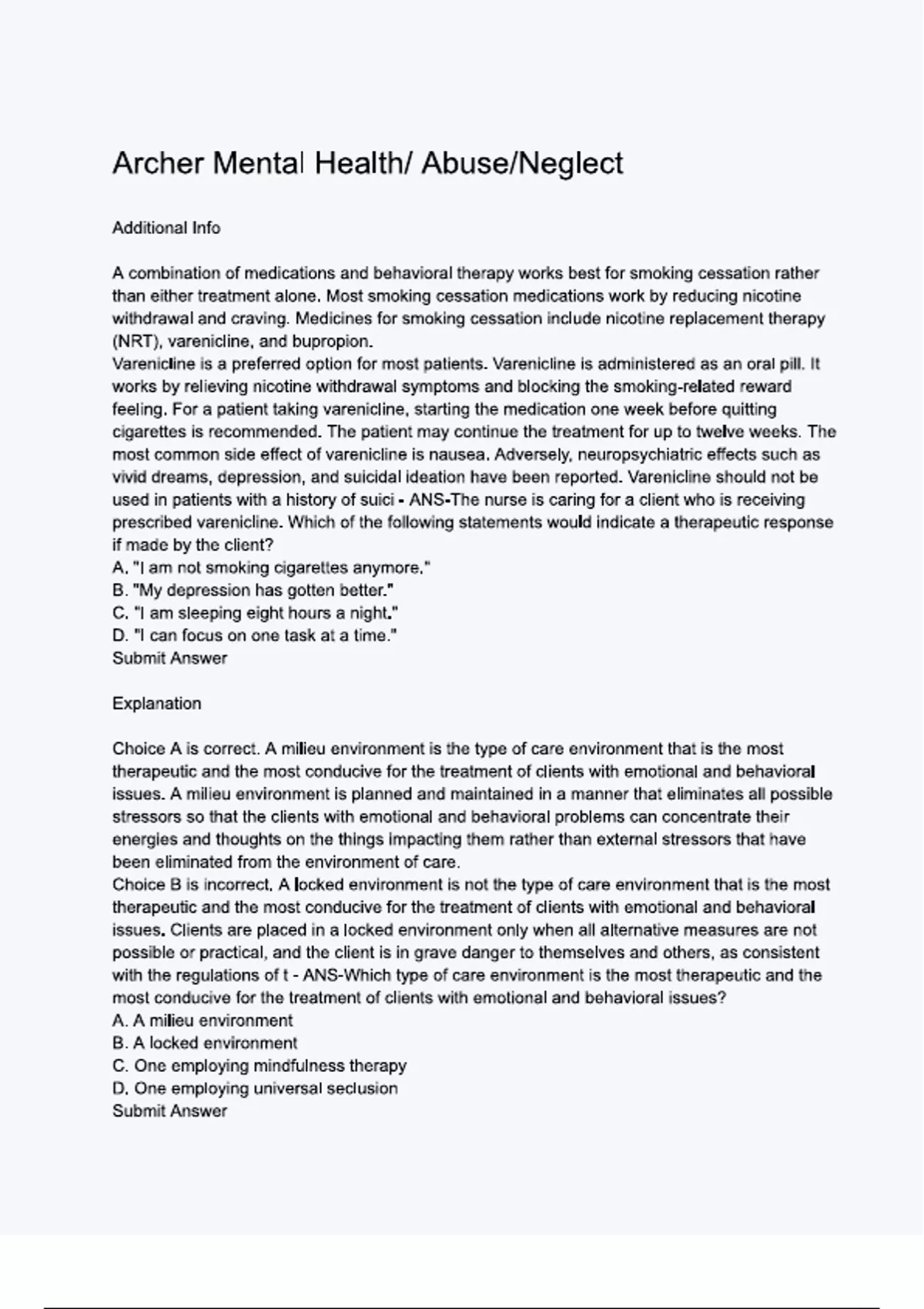 Archer Mental Health/ Abuse/Neglect

Additional Info

A combination of medications and behavioral therapy works best for smoking cessation rather than either treatment alone. Most smoking cessation medications work by reducing nicotine withdrawal and craving. Medicines for smoking cessation include nicotine replacement therapy (NRT), varenicline, and bupropion.
Varenicline is a preferred option for most patients. Varenicline is administered as an oral pill. It works by relieving nicotine withdrawal symptoms and blocking the smoking-related reward feeling. For a patient taking varenicline, starting the medication one week before quitting cigarettes is recommended. The patient may continue the treatment for up to twelve weeks. The most common side effect of varenicline is nausea. Adversely, neuropsychiatric effects such as vivid dreams, depression, and suicidal ideation have been reported. Varenicline should not be used in patients with a history of suici - ANS-The nurse is caring for a client who is receiving prescribed varenicline. Which of the following statements would indicate a therapeutic response if made by the client?
A. "I am not smoking cigarettes anymore."
B. "My depression has gotten better."
C. "I am sleeping eight hours a night."
D. "I can focus on one task at a time."
Submit Answer

Explanation

Choice A is correct. A milieu environment is the type of care environment that is the most therapeutic and the most conducive for the treatment of clients with emotional and behavioral issues. A milieu environment is planned and maintained in a manner that eliminates all possible stressors so that the clients with emotional and behavioral problems can concentrate their energies and thoughts on the things impacting them rather than external stressors that have been eliminated from the environment of care.
Choice B is incorrect. A locked environment is not the type of care environment that is the most therapeutic and the most conducive for the treatment of clients with emotional and behavioral issues. Clients are placed in a locked environment only when all alternative measures are not possible or practical, and the client is in grave danger to themselves and others, as consistent with the regulations of t - ANS-Which type of care environment is the most therapeutic and the most conducive for the treatment of clients with emotional and behavioral issues?
A. A milieu environment
B. A locked environment
C. One employing mindfulness therapy
D. One employing universal seclusion
Submit Answer